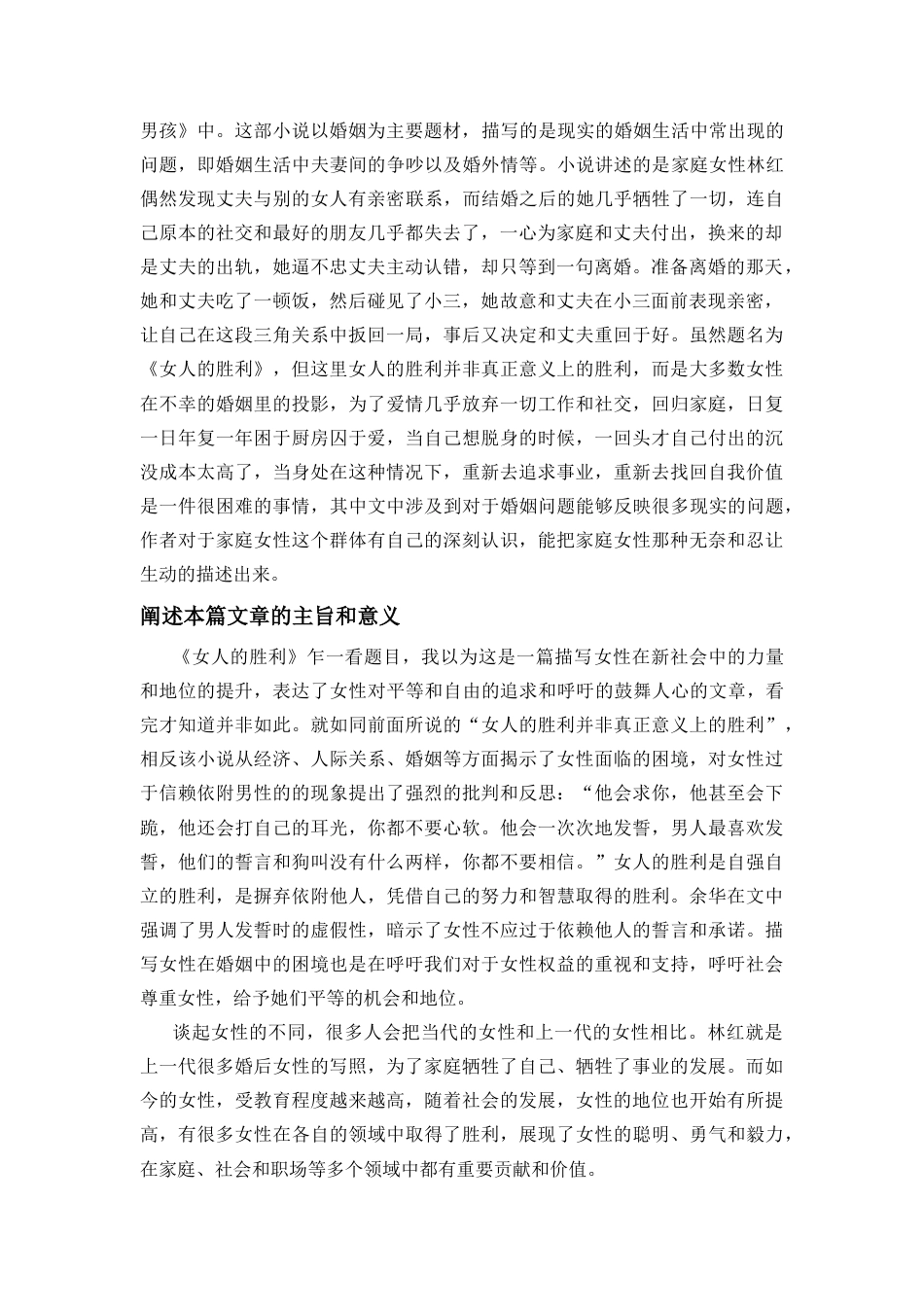 男孩》中。这部小说以婚姻为主要题材，描写的是现实的婚姻生活中常出现的问题，即婚姻生活中夫妻间的争吵以及婚外情等。小说讲述的是家庭女性林红偶然发现丈夫与别的女人有亲密联系，而结婚之后的她几乎牺牲了一切，连自己原本的社交和最好的朋友几乎都失去了，一心为家庭和丈夫付出，换来的却是丈夫的出轨，她逼不忠丈夫主动认错，却只等到一句离婚。准备离婚的那天，她和丈夫吃了一顿饭，然后碰见了小三，她故意和丈夫在小三面前表现亲密，让自己在这段三角关系中扳回一局，事后又决定和丈夫重回于好。虽然题名为《女人的胜利》，但这里女人的胜利并非真正意义上的胜利，而是大多数女性在不幸的婚姻里的投影，为了爱情几乎放弃一切工作和社交，回归家庭，日复一日年复一年困于厨房囚于爱，当自己想脱身的时候，一回头才自己付出的沉没成本太高了，当身处在这种情况下，重新去追求事业，重新去找回自我价值是一件很困难的事情，其中文中涉及到对于婚姻问题能够反映很多现实的问题，作者对于家庭女性这个群体有自己的深刻认识，能把家庭女性那种无奈和忍让生动的描述出来。

阐述本篇文章的主旨和意义

《女人的胜利》乍一看题目，我以为这是一篇描写女性在新社会中的力量和地位的提升，表达了女性对平等和自由的追求和呼吁的鼓舞人心的文章，看完才知道并非如此。就如同前面所说的“女人的胜利并非真正意义上的胜利”，相反该小说从经济、人际关系、婚姻等方面揭示了女性面临的困境，对女性过于信赖依附男性的的现象提出了强烈的批判和反思：“他会求你，他甚至会下跪，他还会打自己的耳光，你都不要心软。他会一次次地发誓，男人最喜欢发誓，他们的誓言和狗叫没有什么两样，你都不要相信。”女人的胜利是自强自立的胜利，是摒弃依附他人，凭借自己的努力和智慧取得的胜利。余华在文中强调了男人发誓时的虚假性，暗示了女性不应过于依赖他人的誓言和承诺。描写女性在婚姻中的困境也是在呼吁我们对于女性权益的重视和支持，呼吁社会尊重女性，给予她们平等的机会和地位。

谈起女性的不同，很多人会把当代的女性和上一代的女性相比。林红就是上一代很多婚后女性的写照，为了家庭牺牲了自己、牺牲了事业的发展。而如今的女性，受教育程度越来越高，随着社会的发展，女性的地位也开始有所提高，有很多女性在各自的领域中取得了胜利，展现了女性的聪明、勇气和毅力，在家庭、社会和职场等多个领域中都有重要贡献和价值。